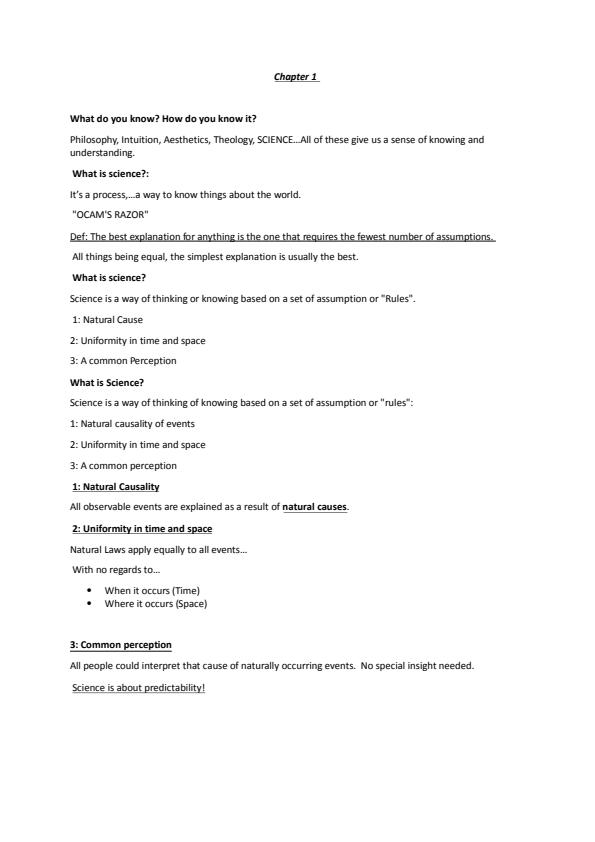 Chapter 1

What do you know? How do you know it?

Philosophy, Intuition, Aesthetics, Theology, SCIENCE…All of these give us a sense of knowing and understanding.

What is science?:

It's a process,…a way to know things about the world.

"OCAM'S RAZOR"

Def: The best explanation for anything is the one that requires the fewest number of assumptions.

All things being equal, the simplest explanation is usually the best.

What is science?

Science is a way of thinking or knowing based on a set of assumption or "Rules".

1: Natural Cause

2: Uniformity in time and space

3: A common Perception

What is Science?

Science is a way of thinking of knowing based on a set of assumption or "rules":

1: Natural causality of events

2: Uniformity in time and space

3: A common perception

1: Natural Causality

All observable events are explained as a result of natural causes.

2: Uniformity in time and space

Natural Laws apply equally to all events…

With no regards to…

• When it occurs (Time)
• Where it occurs (Space)

3: Common perception

All people could interpret that cause of naturally occurring events. No special insight needed.

Science is about predictability!